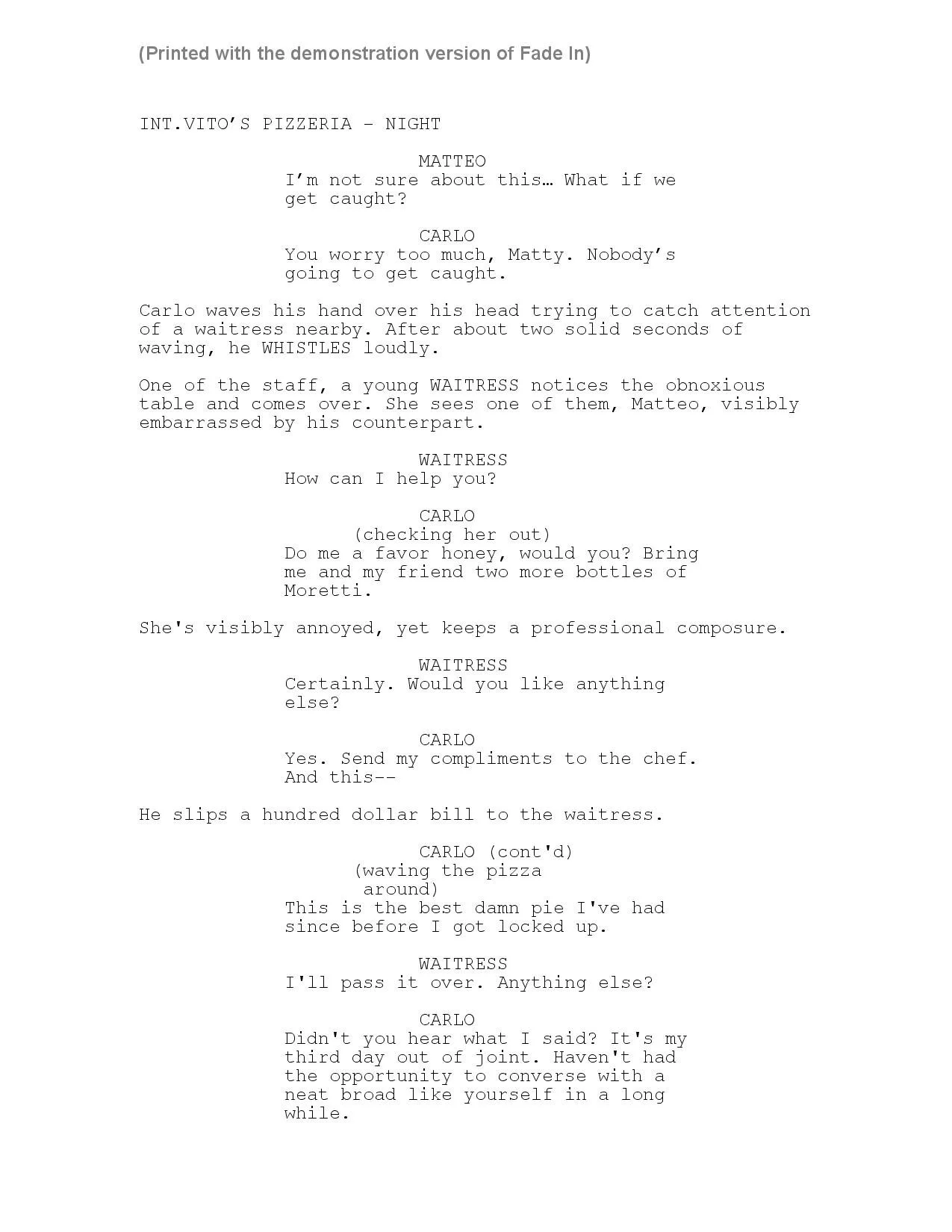 (Printed with the demonstration version of Fade In)

INT.VITO’S PIZZERIA - NIGHT

MATTEO
I’m not sure about this… What if we get caught?

CARLO
You worry too much, Matty. Nobody’s going to get caught.

Carlo waves his hand over his head trying to catch attention of a waitress nearby. After about two solid seconds of waving, he WHISTLES loudly.

One of the staff, a young WAITRESS notices the obnoxious table and comes over. She sees one of them, Matteo, visibly embarrassed by his counterpart.

WAITRESS
How can I help you?

CARLO
(checking her out)
Do me a favor honey, would you? Bring me and my friend two more bottles of Moretti.

She's visibly annoyed, yet keeps a professional composure.

WAITRESS
Certainly. Would you like anything else?

CARLO
Yes. Send my compliments to the chef. And this--

He slips a hundred dollar bill to the waitress.

CARLO (cont'd)
(waving the pizza around)
This is the best damn pie I've had since before I got locked up.

WAITRESS
I'll pass it over. Anything else?

CARLO
Didn't you hear what I said? It's my third day out of joint. Haven't had the opportunity to converse with a neat broad like yourself in a long while.